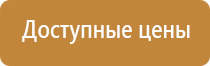 Доступные цены